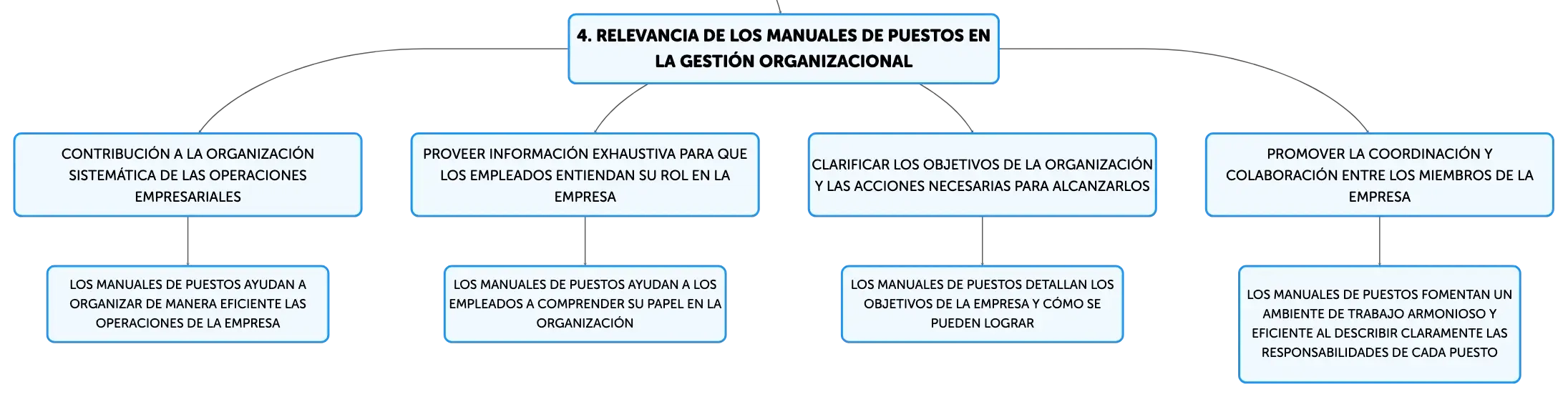 4. RELEVANCIA DE LOS MANUALES DE PUESTOS EN LA GESTIÓN ORGANIZACIONAL

CONTRIBUCIÓN A LA ORGANIZACIÓN SISTEMÁTICA DE LAS OPERACIONES EMPRESARIALES

LOS MANUALES DE PUESTOS AYUDAN A ORGANIZAR DE MANERA EFICIENTE LAS OPERACIONES DE LA EMPRESA

PROVEER INFORMACIÓN EXHAUSTIVA PARA QUE LOS EMPLEADOS ENTIENDAN SU ROL EN LA EMPRESA

LOS MANUALES DE PUESTOS AYUDAN A LOS EMPLEADOS A COMPRENDER SU PAPEL EN LA ORGANIZACIÓN

CLARIFICAR LOS OBJETIVOS DE LA ORGANIZACIÓN Y LAS ACCIONES NECESARIAS PARA ALCANZARLOS

LOS MANUALES DE PUESTOS DETALLAN LOS OBJETIVOS DE LA EMPRESA Y CÓMO SE PUEDEN LOGRAR

PROMOVER LA COORDINACIÓN Y COLABORACIÓN ENTRE LOS MIEMBROS DE LA EMPRESA

LOS MANUALES DE PUESTOS FOMENTAN UN AMBIENTE DE TRABAJO ARMONIOSO Y EFICIENTE AL DESCRIBIR CLARAMENTE LAS RESPONSABILIDADES DE CADA PUESTO